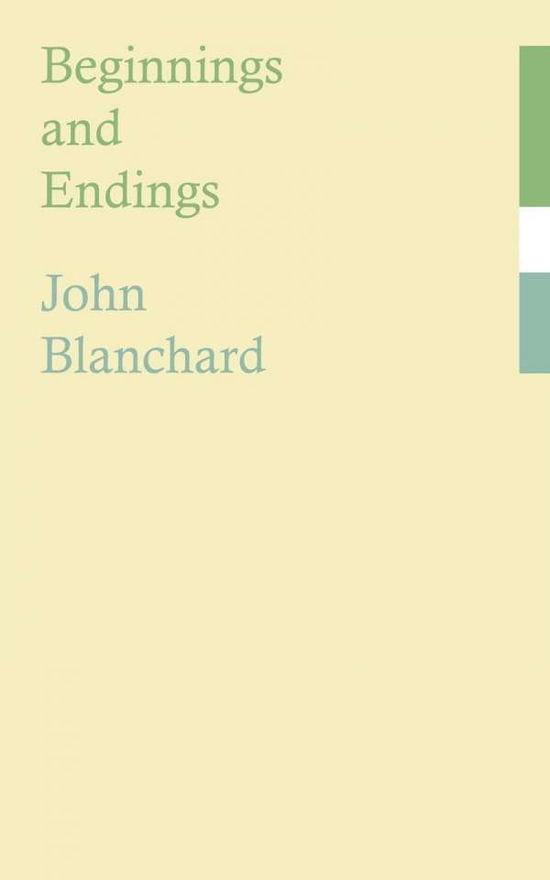 Beginnings and Endings

John Blanchard